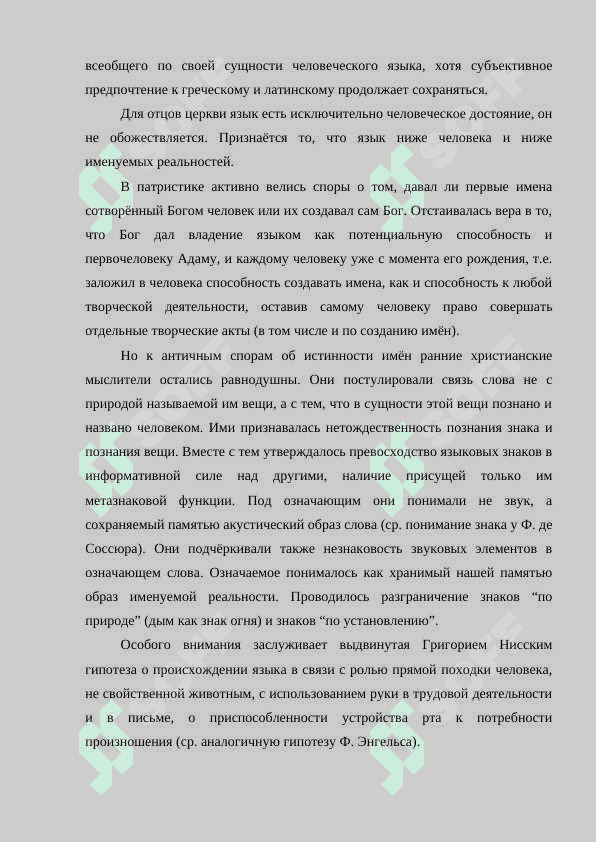 всеобщего по своей сущности человеческого языка, хотя субъективное предпочтение к греческому и латинскому продолжает сохраняться.

Для отцов церкви язык есть исключительно человеческое достояние, он не обожествляется. Признаётся то, что язык ниже человека и ниже именуемых реальностей.

В патристике активно велись споры о том, давал ли первые имена сотворённый Богом человек или их создавал сам Бог. Отстаивалась вера в то, что Бог дал владение языком как потенциальную способность и первочеловеку Адаму, и каждому человеку уже с момента его рождения, т.е. заложил в человека способность создавать имена, как и способность к любой творческой деятельности, оставив самому человеку право совершать отдельные творческие акты (в том числе и по созданию имён).

Но к античным спорам об истинности имён ранние христианские мыслители остались равнодушны. Они постулировали связь слова не с природой называемой им вещи, а с тем, что в сущности этой вещи познано и названо человеком. Ими признавалась нетождественность познания знака и познания вещи. Вместе с тем утверждалось превосходство языковых знаков в информативной силе над другими, наличие присущей только им метазнаковой функции. Под означающим они понимали не звук, а сохраняемый памятью акустический образ слова (ср. понимание знака у Ф. де Соссюра). Они подчёркивали также незнаковость звуковых элементов в означающем слова. Означаемое понималось как хранимый нашей памятью образ именуемой реальности. Проводилось разграничение знаков “по природе” (дым как знак огня) и знаков “по установлению”.

Особого внимания заслуживает выдвинутая Григорием Нисским гипотеза о происхождении языка в связи с ролью прямой походки человека, не свойственной животным, с использованием руки в трудовой деятельности и в письме, о приспособленности устройства рта к потребности произношения (ср. аналогичную гипотезу Ф. Энгельса).